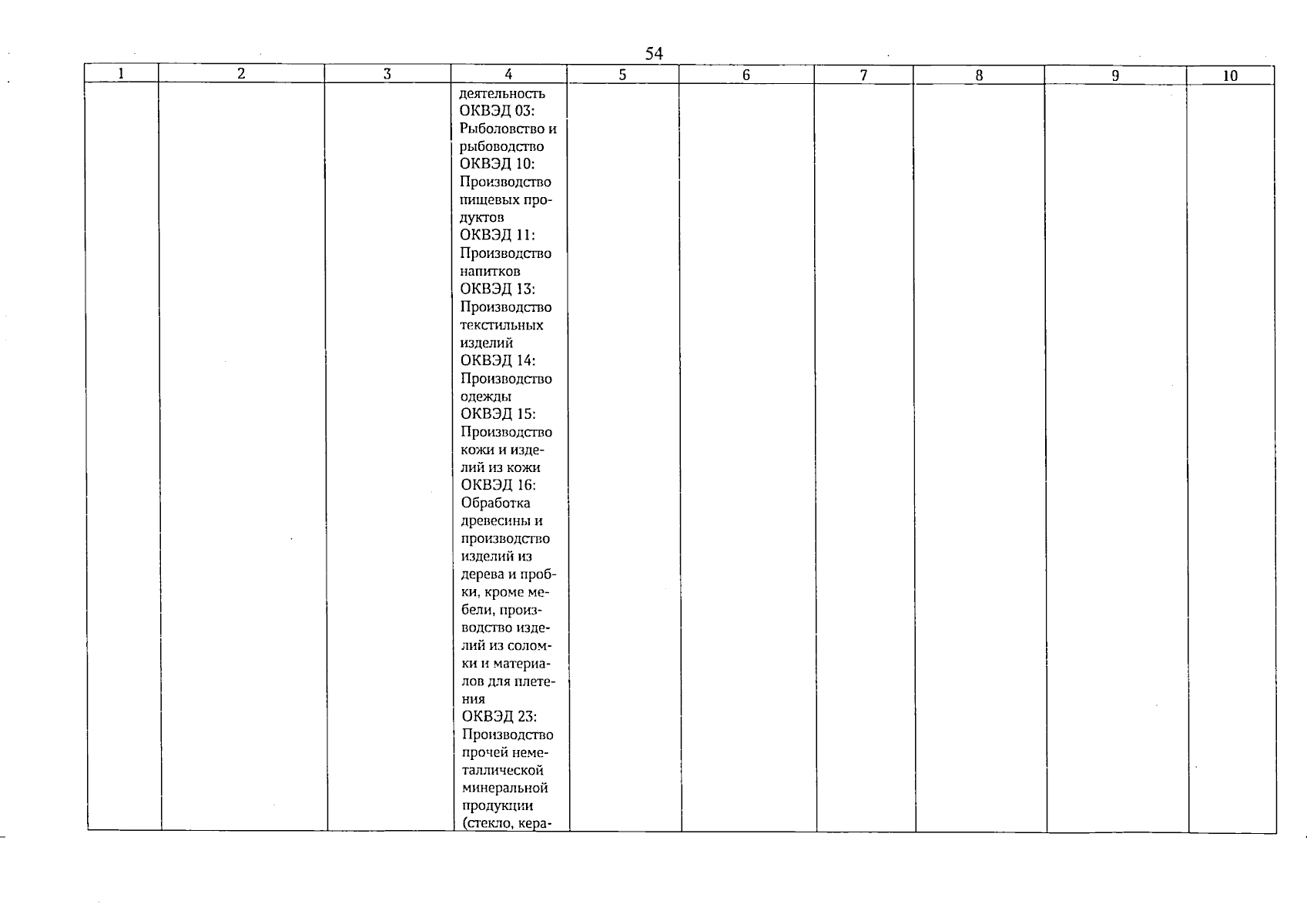 54

| 1 | 2 | 3 | 4 | 5 | 6 | 7 | 8 | 9 | 10 |
|---|---|---|---|---|---|---|---|---|---|
| | | | деятельность ОКВЭД 03: Рыболовство и рыбоводство ОКВЭД 10: Производство пищевых продуктов ОКВЭД 11: Производство напитков ОКВЭД 13: Производство текстильных изделий ОКВЭД 14: Производство одежды ОКВЭД 15: Производство кожи и изделий из кожи ОКВЭД 16: Обработка древесины и производство изделий из дерева и пробки, кроме мебели, производство изделий из соломки и материалов для плетения ОКВЭД 23: Производство прочей неметаллической минеральной продукции (стекло, кера- | | | | | | |